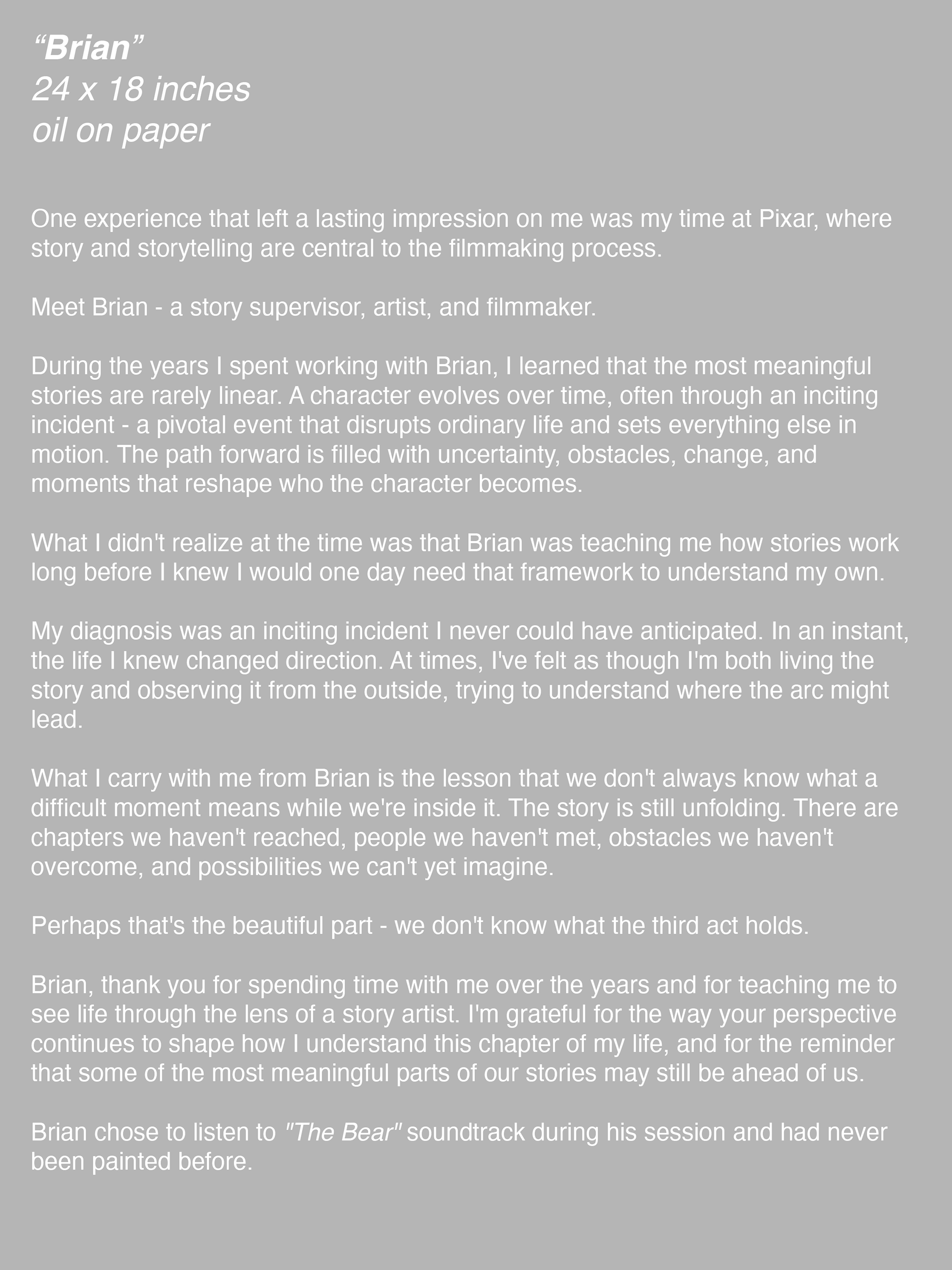 “Brian”
24 x 18 inches
oil on paper

One experience that left a lasting impression on me was my time at Pixar, where story and storytelling are central to the filmmaking process.

Meet Brian - a story supervisor, artist, and filmmaker.

During the years I spent working with Brian, I learned that the most meaningful stories are rarely linear. A character evolves over time, often through an inciting incident - a pivotal event that disrupts ordinary life and sets everything else in motion. The path forward is filled with uncertainty, obstacles, change, and moments that reshape who the character becomes.

What I didn't realize at the time was that Brian was teaching me how stories work long before I knew I would one day need that framework to understand my own.

My diagnosis was an inciting incident I never could have anticipated. In an instant, the life I knew changed direction. At times, I've felt as though I'm both living the story and observing it from the outside, trying to understand where the arc might lead.

What I carry with me from Brian is the lesson that we don't always know what a difficult moment means while we're inside it. The story is still unfolding. There are chapters we haven't reached, people we haven't met, obstacles we haven't overcome, and possibilities we can't yet imagine.

Perhaps that's the beautiful part - we don't know what the third act holds.

Brian, thank you for spending time with me over the years and for teaching me to see life through the lens of a story artist. I'm grateful for the way your perspective continues to shape how I understand this chapter of my life, and for the reminder that some of the most meaningful parts of our stories may still be ahead of us.

Brian chose to listen to "The Bear" soundtrack during his session and had never been painted before.